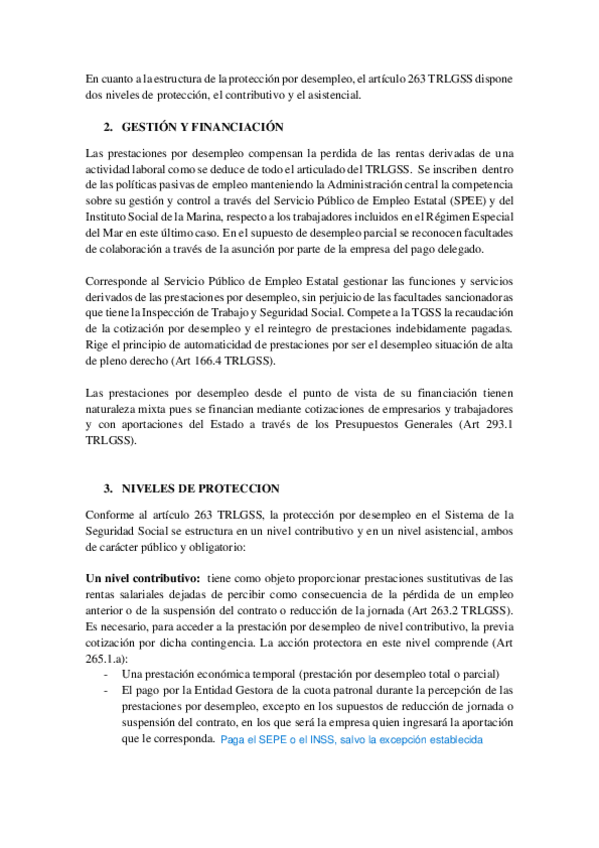 En cuanto a la estructura de la protección por desempleo, el artículo 263 TRLGSS dispone dos niveles de protección, el contributivo y el asistencial.

2. GESTIÓN Y FINANCIACIÓN

Las prestaciones por desempleo compensan la perdida de las rentas derivadas de una actividad laboral como se deduce de todo el articulado del TRLGSS. Se inscriben dentro de las políticas pasivas de empleo manteniendo la Administración central la competencia sobre su gestión y control a través del Servicio Público de Empleo Estatal (SPEE) y del Instituto Social de la Marina, respecto a los trabajadores incluidos en el Régimen Especial del Mar en este último caso. En el supuesto de desempleo parcial se reconocen facultades de colaboración a través de la asunción por parte de la empresa del pago delegado.

Corresponde al Servicio Público de Empleo Estatal gestionar las funciones y servicios derivados de las prestaciones por desempleo, sin perjuicio de las facultades sancionadoras que tiene la Inspección de Trabajo y Seguridad Social. Compete a la TGSS la recaudación de la cotización por desempleo y el reintegro de prestaciones indebidamente pagadas. Rige el principio de automaticidad de prestaciones por ser el desempleo situación de alta de pleno derecho (Art 166.4 TRLGSS).

Las prestaciones por desempleo desde el punto de vista de su financiación tienen naturaleza mixta pues se financian mediante cotizaciones de empresarios y trabajadores y con aportaciones del Estado a través de los Presupuestos Generales (Art 293.1 TRLGSS).

3. NIVELES DE PROTECCION

Conforme al artículo 263 TRLGSS, la protección por desempleo en el Sistema de la Seguridad Social se estructura en un nivel contributivo y en un nivel asistencial, ambos de carácter público y obligatorio:

Un nivel contributivo: tiene como objeto proporcionar prestaciones sustitutivas de las rentas salariales dejadas de percibir como consecuencia de la pérdida de un empleo anterior o de la suspensión del contrato o reducción de la jornada (Art 263.2 TRLGSS). Es necesario, para acceder a la prestación por desempleo de nivel contributivo, la previa cotización por dicha contingencia. La acción protectora en este nivel comprende (Art 265.1.a):
- Una prestación económica temporal (prestación por desempleo total o parcial)
- El pago por la Entidad Gestora de la cuota patronal durante la percepción de las prestaciones por desempleo, excepto en los supuestos de reducción de jornada o suspensión del contrato, en los que será la empresa quien ingresará la aportación que le corresponda. Paga el SEPE o el INSS, salvo la excepción establecida